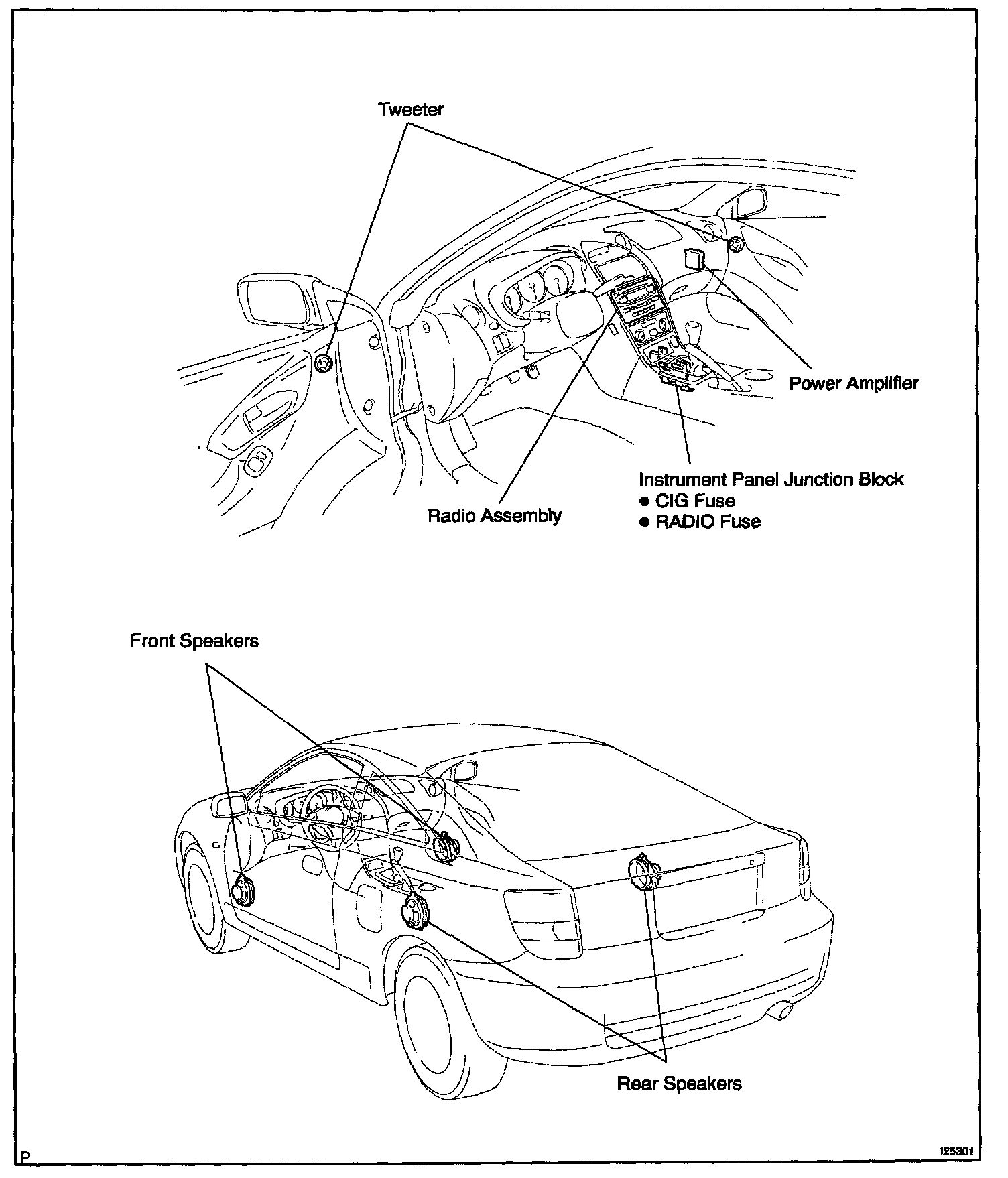 Tweeter

Power Amplifier

Instrument Panel Junction Block
● CIG Fuse
● RADIO Fuse

Radio Assembly

Front Speakers

Rear Speakers

P

I25301